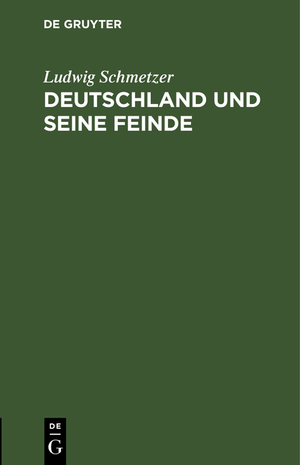 DE GRUYTER

Ludwig Schmetzer
DEUTSCHLAND UND SEINE FEINDE

DE
G